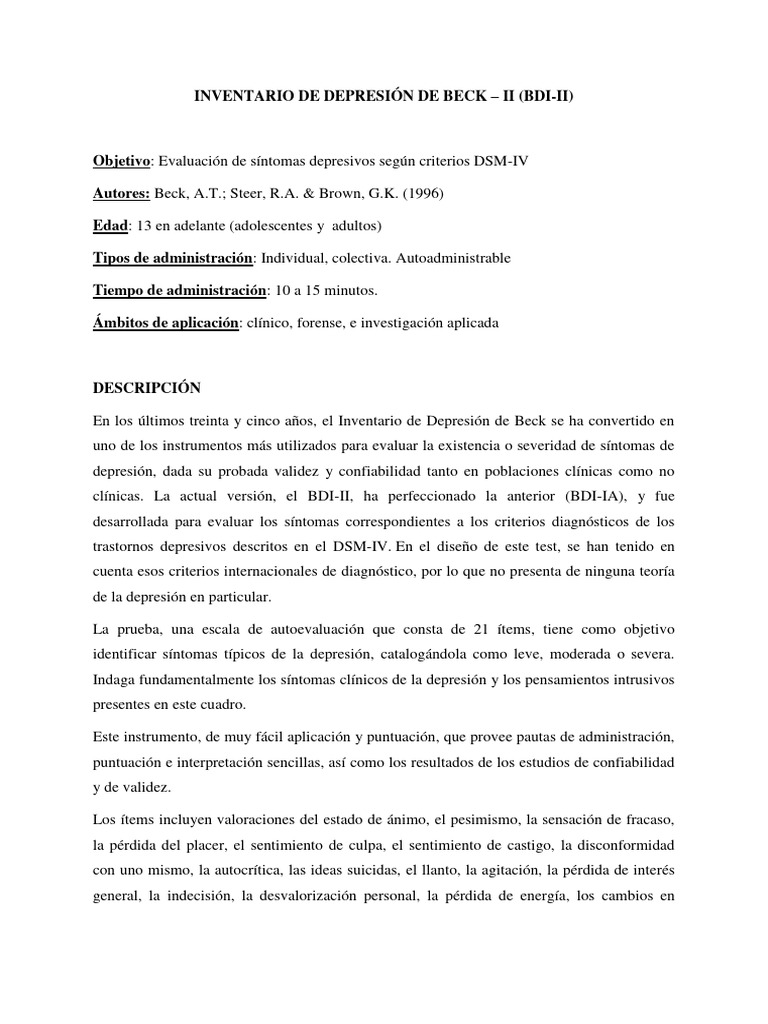 INVENTARIO DE DEPRESIÓN DE BECK – II (BDI-II)

Objetivo: Evaluación de síntomas depresivos según criterios DSM-IV

Autores: Beck, A.T.; Steer, R.A. & Brown, G.K. (1996)

Edad: 13 en adelante (adolescentes y adultos)

Tipos de administración: Individual, colectiva. Autoadministrable

Tiempo de administración: 10 a 15 minutos.

Ámbitos de aplicación: clínico, forense, e investigación aplicada

DESCRIPCIÓN

En los últimos treinta y cinco años, el Inventario de Depresión de Beck se ha convertido en uno de los instrumentos más utilizados para evaluar la existencia o severidad de síntomas de depresión, dada su probada validez y confiabilidad tanto en poblaciones clínicas como no clínicas. La actual versión, el BDI-II, ha perfeccionado la anterior (BDI-IA), y fue desarrollada para evaluar los síntomas correspondientes a los criterios diagnósticos de los trastornos depresivos descritos en el DSM-IV. En el diseño de este test, se han tenido en cuenta esos criterios internacionales de diagnóstico, por lo que no presenta de ninguna teoría de la depresión en particular.

La prueba, una escala de autoevaluación que consta de 21 ítems, tiene como objetivo identificar síntomas típicos de la depresión, catalogándola como leve, moderada o severa. Indaga fundamentalmente los síntomas clínicos de la depresión y los pensamientos intrusivos presentes en este cuadro.

Este instrumento, de muy fácil aplicación y puntuación, que provee pautas de administración, puntuación e interpretación sencillas, así como los resultados de los estudios de confiabilidad y de validez.

Los ítems incluyen valoraciones del estado de ánimo, el pesimismo, la sensación de fracaso, la pérdida del placer, el sentimiento de culpa, el sentimiento de castigo, la disconformidad con uno mismo, la autocrítica, las ideas suicidas, el llanto, la agitación, la pérdida de interés general, la indecisión, la desvalorización personal, la pérdida de energía, los cambios en